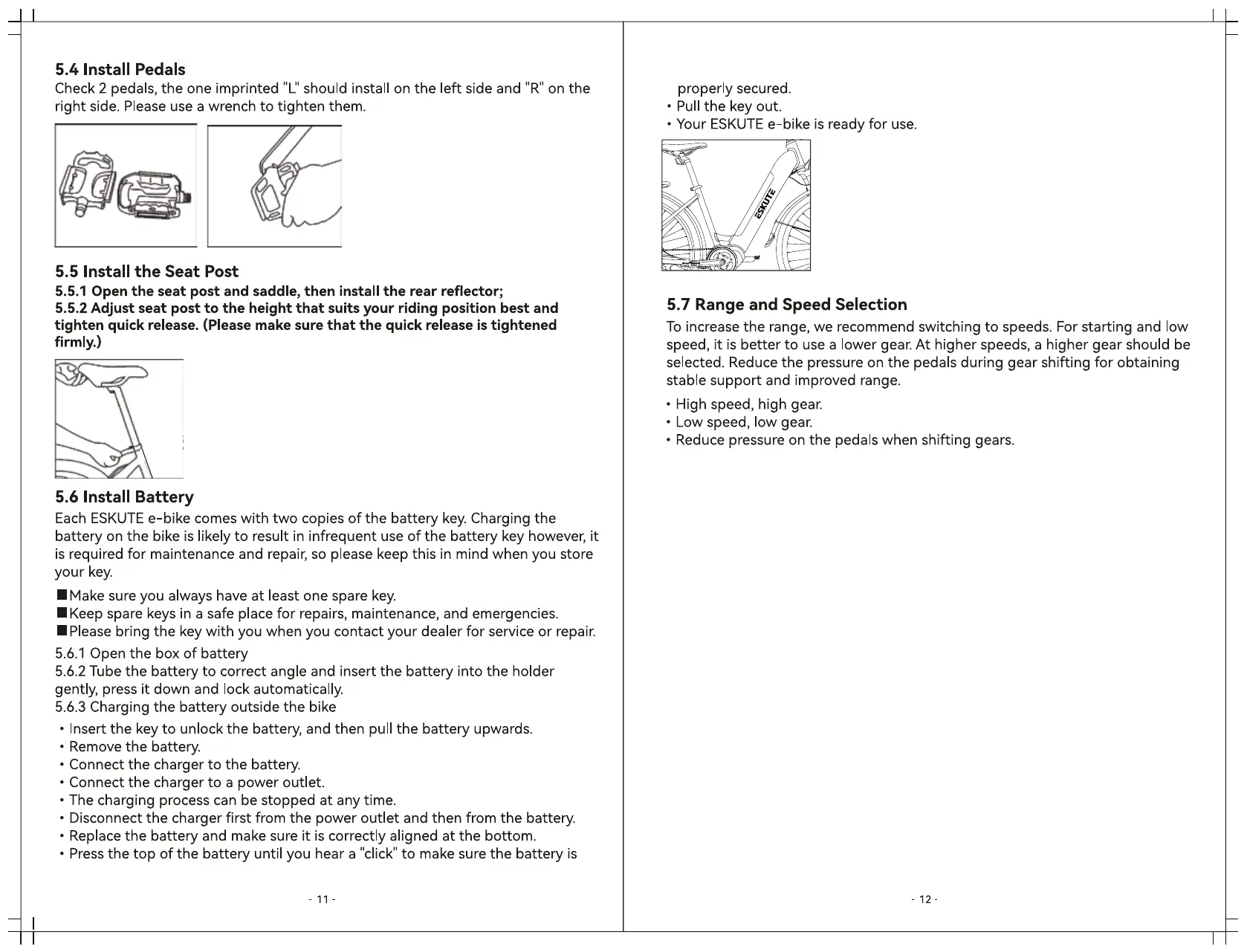 5.4 Install Pedals

Check 2 pedals, the one imprinted "L" should install on the left side and "R" on the right side. Please use a wrench to tighten them.

5.5 Install the Seat Post

5.5.1 Open the seat post and saddle, then install the rear reflector;
5.5.2 Adjust seat post to the height that suits your riding position best and tighten quick release. (Please make sure that the quick release is tightened firmly.)

5.6 Install Battery

Each ESKUTE e-bike comes with two copies of the battery key. Charging the battery on the bike is likely to result in infrequent use of the battery key however, it is required for maintenance and repair, so please keep this in mind when you store your key.

■Make sure you always have at least one spare key.
■Keep spare keys in a safe place for repairs, maintenance, and emergencies.
■Please bring the key with you when you contact your dealer for service or repair.

5.6.1 Open the box of battery
5.6.2 Tube the battery to correct angle and insert the battery into the holder gently, press it down and lock automatically.
5.6.3 Charging the battery outside the bike

• Insert the key to unlock the battery, and then pull the battery upwards.
• Remove the battery.
• Connect the charger to the battery.
• Connect the charger to a power outlet.
• The charging process can be stopped at any time.
• Disconnect the charger first from the power outlet and then from the battery.
• Replace the battery and make sure it is correctly aligned at the bottom.
• Press the top of the battery until you hear a "click" to make sure the battery is

- 11 -

properly secured.
• Pull the key out.
• Your ESKUTE e-bike is ready for use.

ESKUTE

5.7 Range and Speed Selection

To increase the range, we recommend switching to speeds. For starting and low speed, it is better to use a lower gear. At higher speeds, a higher gear should be selected. Reduce the pressure on the pedals during gear shifting for obtaining stable support and improved range.

• High speed, high gear.
• Low speed, low gear.
• Reduce pressure on the pedals when shifting gears.

- 12 -